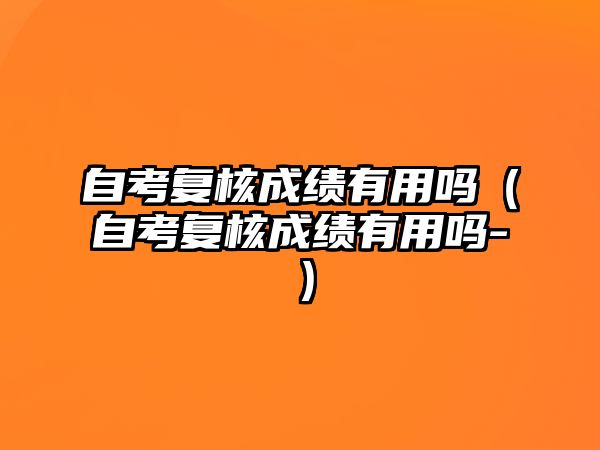 自考复核成绩有用吗（自考复核成绩有用吗-）